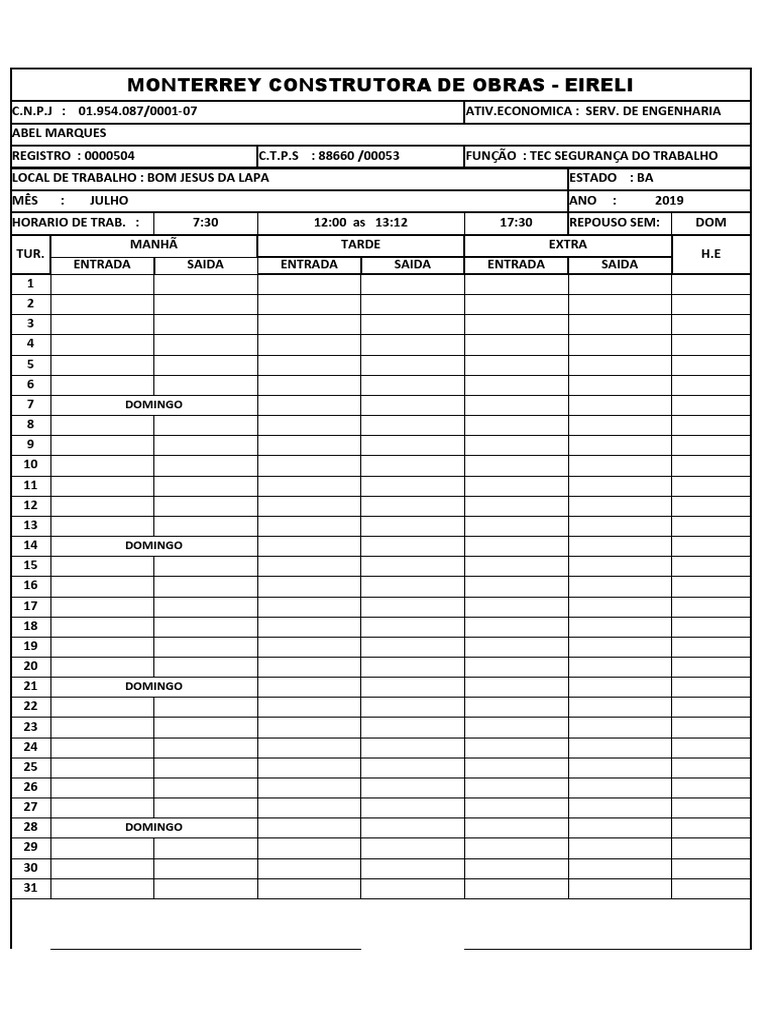 MONTERREY CONSTRUTORA DE OBRAS - EIRELI

C.N.P.J : 01.954.087/0001-07
ATIV.ECONOMICA : SERV. DE ENGENHARIA
ABEL MARQUES
REGISTRO : 0000504
C.T.P.S : 88660 /00053
FUNÇÃO : TEC SEGURANÇA DO TRABALHO
LOCAL DE TRABALHO : BOM JESUS DA LAPA
ESTADO : BA
MÊS : JULHO
ANO : 2019
HORARIO DE TRAB. : 7:30 12:00 as 13:12 17:30
REPOUSO SEM: DOM

| TUR. | MANHÃ ENTRADA | MANHÃ SAIDA | TARDE ENTRADA | TARDE SAIDA | EXTRA ENTRADA | EXTRA SAIDA | H.E |
|---|---|---|---|---|---|---|---|
| 1 | | | | | | | |
| 2 | | | | | | | |
| 3 | | | | | | | |
| 4 | | | | | | | |
| 5 | | | | | | | |
| 6 | | | | | | | |
| 7 | DOMINGO | | | | | | |
| 8 | | | | | | | |
| 9 | | | | | | | |
| 10 | | | | | | | |
| 11 | | | | | | | |
| 12 | | | | | | | |
| 13 | | | | | | | |
| 14 | DOMINGO | | | | | | |
| 15 | | | | | | | |
| 16 | | | | | | | |
| 17 | | | | | | | |
| 18 | | | | | | | |
| 19 | | | | | | | |
| 20 | | | | | | | |
| 21 | DOMINGO | | | | | | |
| 22 | | | | | | | |
| 23 | | | | | | | |
| 24 | | | | | | | |
| 25 | | | | | | | |
| 26 | | | | | | | |
| 27 | | | | | | | |
| 28 | DOMINGO | | | | | | |
| 29 | | | | | | | |
| 30 | | | | | | | |
| 31 | | | | | | | |